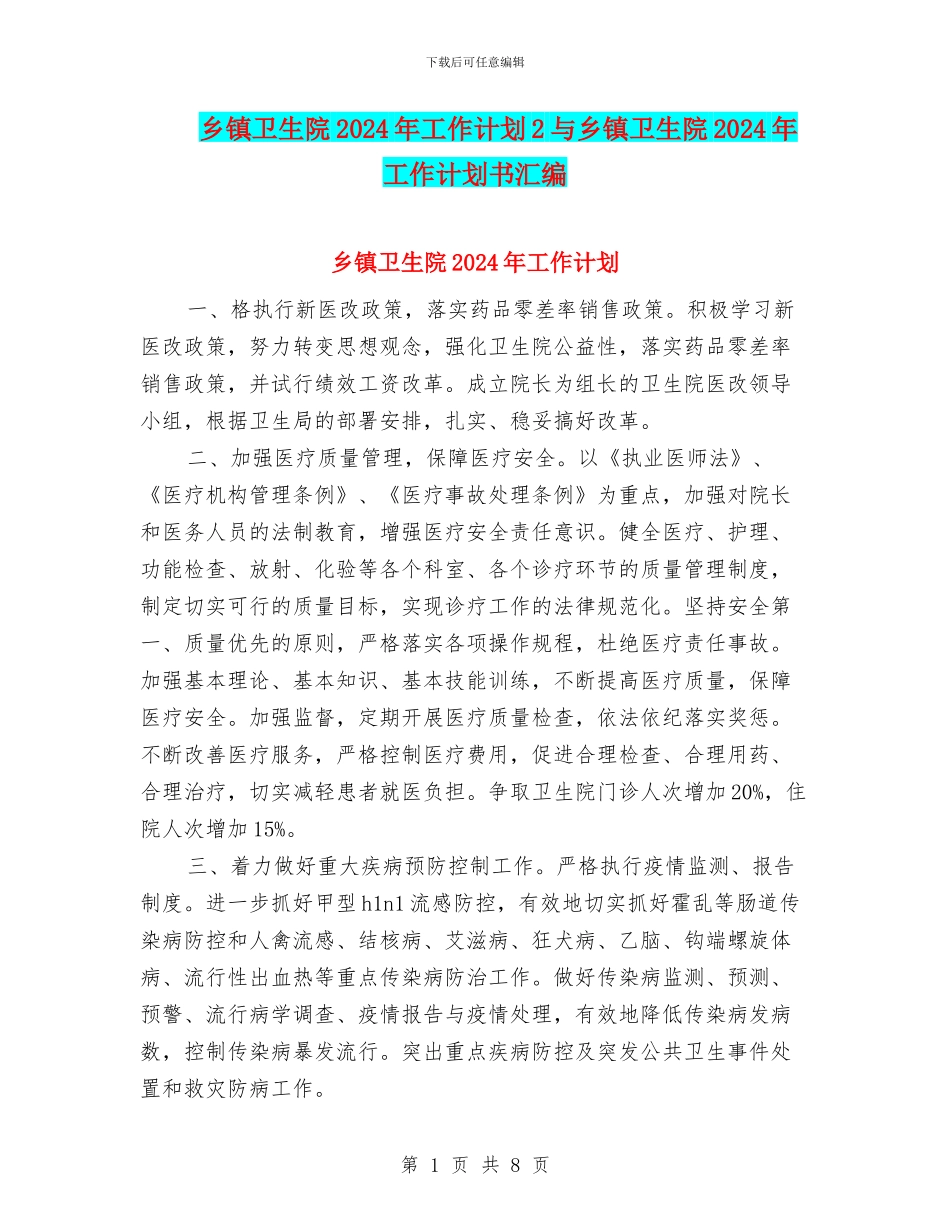 下载后可任意编辑

乡镇卫生院2024年工作计划2与乡镇卫生院2024年工作计划书汇编

乡镇卫生院2024年工作计划

一、格执行新医改政策，落实药品零差率销售政策。积极学习新医改政策，努力转变思想观念，强化卫生院公益性，落实药品零差率销售政策，并试行绩效工资改革。成立院长为组长的卫生院医改领导小组，根据卫生局的部署安排，扎实、稳妥搞好改革。

二、加强医疗质量管理，保障医疗安全。以《执业医师法》、《医疗机构管理条例》、《医疗事故处理条例》为重点，加强对院长和医务人员的法制教育，增强医疗安全责任意识。健全医疗、护理、功能检查、放射、化验等各个科室、各个诊疗环节的质量管理制度，制定切实可行的质量目标，实现诊疗工作的法律规范化。坚持安全第一、质量优先的原则，严格落实各项操作规程，杜绝医疗责任事故。加强基本理论、基本知识、基本技能训练，不断提高医疗质量，保障医疗安全。加强监督，定期开展医疗质量检查，依法依纪落实奖惩。不断改善医疗服务，严格控制医疗费用，促进合理检查、合理用药、合理治疗，切实减轻患者就医负担。争取卫生院门诊人次增加20%，住院人次增加15%。

三、着力做好重大疾病预防控制工作。严格执行疫情监测、报告制度。进一步抓好甲型h1n1流感防控，有效地切实抓好霍乱等肠道传染病防控和人禽流感、结核病、艾滋病、狂犬病、乙脑、钩端螺旋体病、流行性出血热等重点传染病防治工作。做好传染病监测、预测、预警、流行病学调查、疫情报告与疫情处理，有效地降低传染病发病数，控制传染病暴发流行。突出重点疾病防控及突发公共卫生事件处置和救灾防病工作。

第 1 页 共 8 页